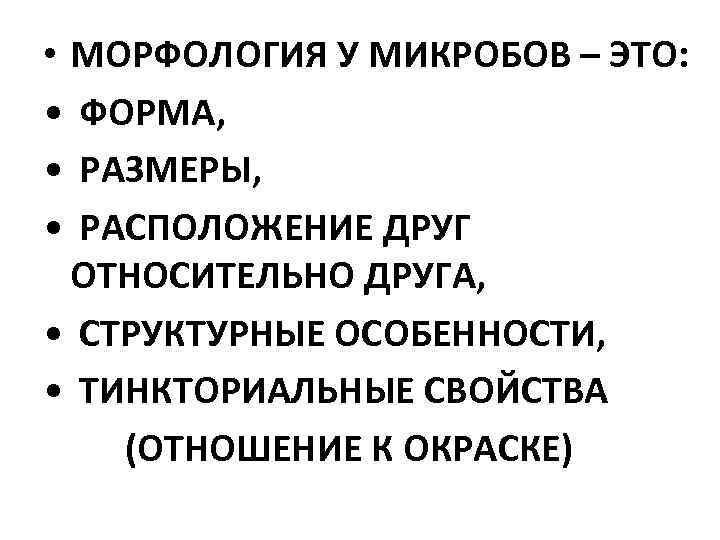 • МОРФОЛОГИЯ У МИКРОБОВ – ЭТО:
• ФОРМА,
• РАЗМЕРЫ,
• РАСПОЛОЖЕНИЕ ДРУГ ОТНОСИТЕЛЬНО ДРУГА,
• СТРУКТУРНЫЕ ОСОБЕННОСТИ,
• ТИНКТОРИАЛЬНЫЕ СВОЙСТВА (ОТНОШЕНИЕ К ОКРАСКЕ)